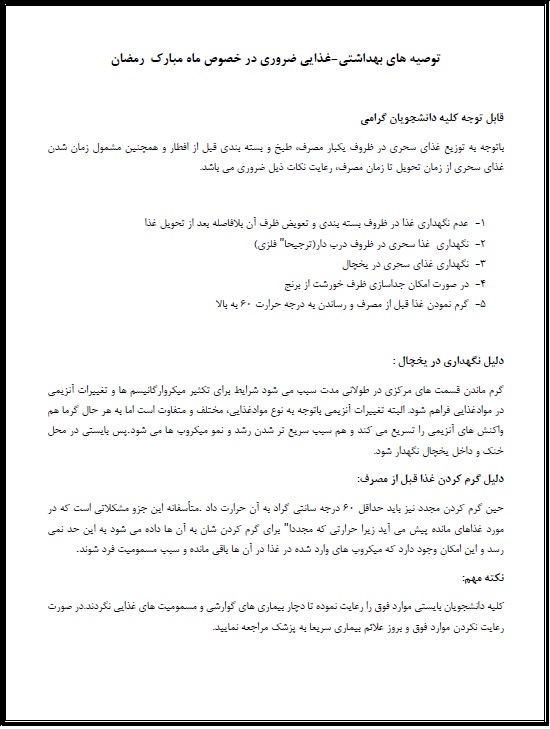 توصیه های بهداشتی-غذایی ضروری در خصوص ماه مبارک رمضان

قابل توجه کلیه دانشجویان گرامی

باتوجه به توزیع غذای سحری در ظروف یکبار مصرف، طبخ و بسته بندی قبل از افطار و همچنین مشمول زمان شدن غذای سحری از زمان تحویل تا زمان مصرف، رعایت نکات ذیل ضروری می باشد.

۱- عدم نگهداری غذا در ظروف بسته بندی و تعویض ظرف آن بلافاصله بعد از تحویل غذا
۲- نگهداری غذا سحری در ظروف درب دار(ترجیحا" فلزی)
۳- نگهداری غذای سحری در یخچال
۴- در صورت امکان جداسازی ظرف خورشت از برنج
۵- گرم نمودن غذا قبل از مصرف و رساندن به درجه حرارت ۶۰ به بالا

دلیل نگهداری در یخچال :

گرم ماندن قسمت های مرکزی در طولانی مدت سبب می شود شرایط برای تکثیر میکروارگانیسم ها و تغییرات آنزیمی در موادغذایی فراهم شود. البته تغییرات آنزیمی باتوجه به نوع موادغذایی، مختلف و متفاوت است اما به هر حال گرما هم واکنش های آنزیمی را تسریع می کند و هم سبب سریع تر شدن رشد و نمو میکروب ها می شود.پس بایستی در محل خنک و داخل یخچال نگهدار شود.

دلیل گرم کردن غذا قبل از مصرف:

حین گرم کردن مجدد نیز باید حداقل ۶۰ درجه سانتی گراد به آن حرارت داد .متأسفانه این جزو مشکلاتی است که در مورد غذاهای مانده پیش می آید زیرا حرارتی که مجددا" برای گرم کردن شان به آن ها داده می شود به این حد نمی رسد و این امکان وجود دارد که میکروب های وارد شده در غذا در آن ها باقی مانده و سبب مسمومیت فرد شوند.

نکته مهم:

کلیه دانشجویان بایستی موارد فوق را رعایت نموده تا دچار بیماری های گوارشی و مسمومیت های غذایی نگردند.در صورت رعایت نکردن موارد فوق و بروز علائم بیماری سریعا به پزشک مراجعه نمایید.